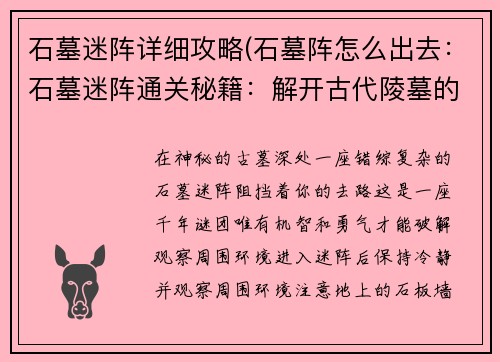 石墓迷阵详细攻略(石墓阵怎么出去：石墓迷阵通关秘籍：解开古代陵墓的

在神秘的古墓深处一座错综复杂的石墓迷阵阻挡着你的去路这是一座千年谜团唯有机智和勇气才能破解观察周围环境进入迷阵后保持冷静并观察周围环境注意地上的石板墙